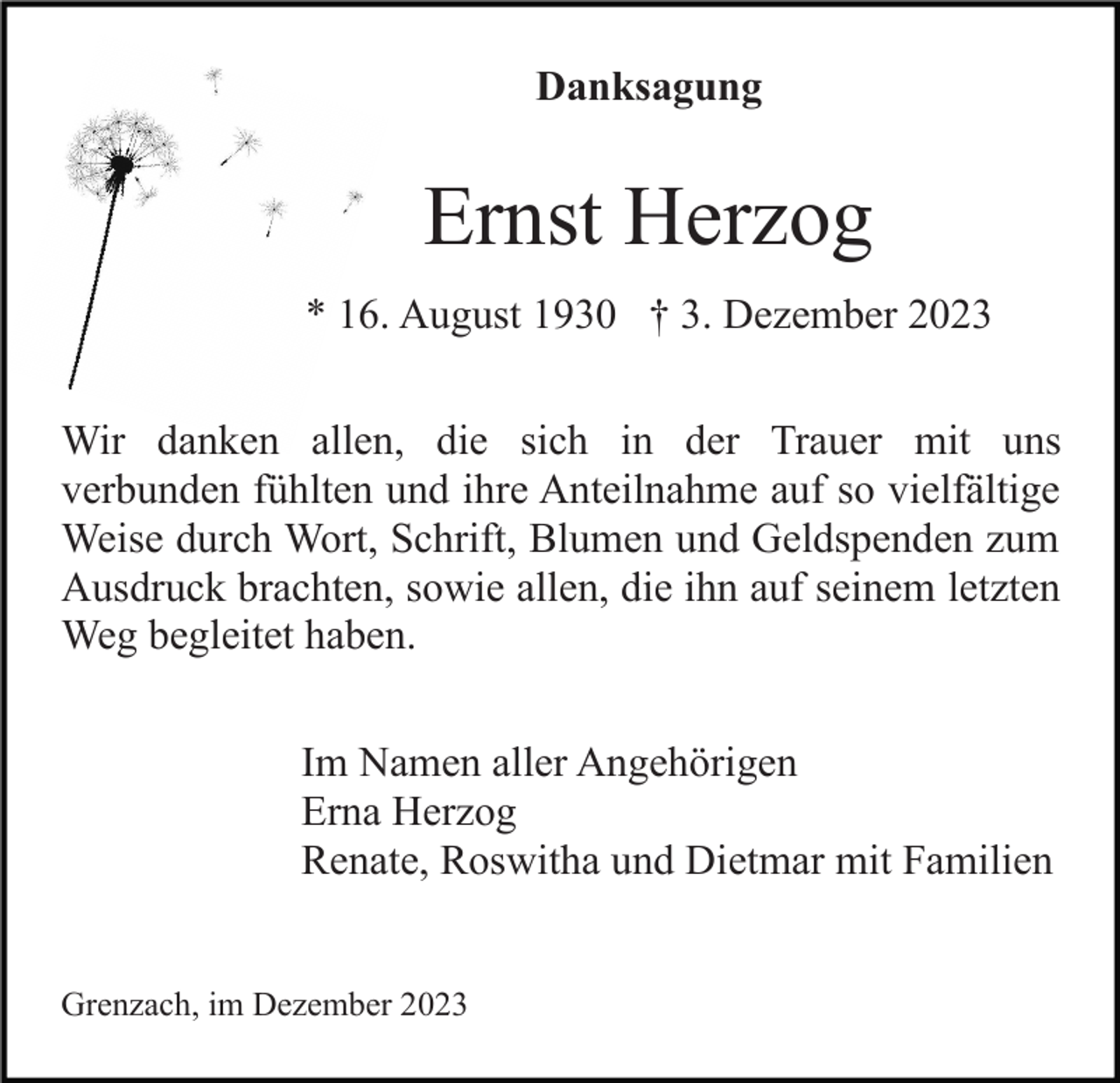 Danksagung

Ernst Herzog

* 16. August 1930 † 3. Dezember 2023

Wir danken allen, die sich in der Trauer mit uns verbunden fühlten und ihre Anteilnahme auf so vielfältige Weise durch Wort, Schrift, Blumen und Geldspenden zum Ausdruck brachten, sowie allen, die ihn auf seinem letzten Weg begleitet haben.

Im Namen aller Angehörigen
Erna Herzog
Renate, Roswitha und Dietmar mit Familien

Grenzach, im Dezember 2023